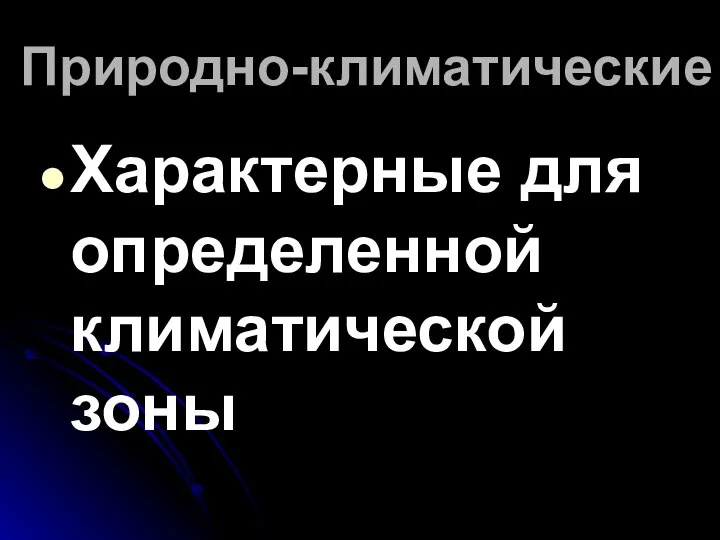 Природно-климатические

Характерные для определенной климатической зоны